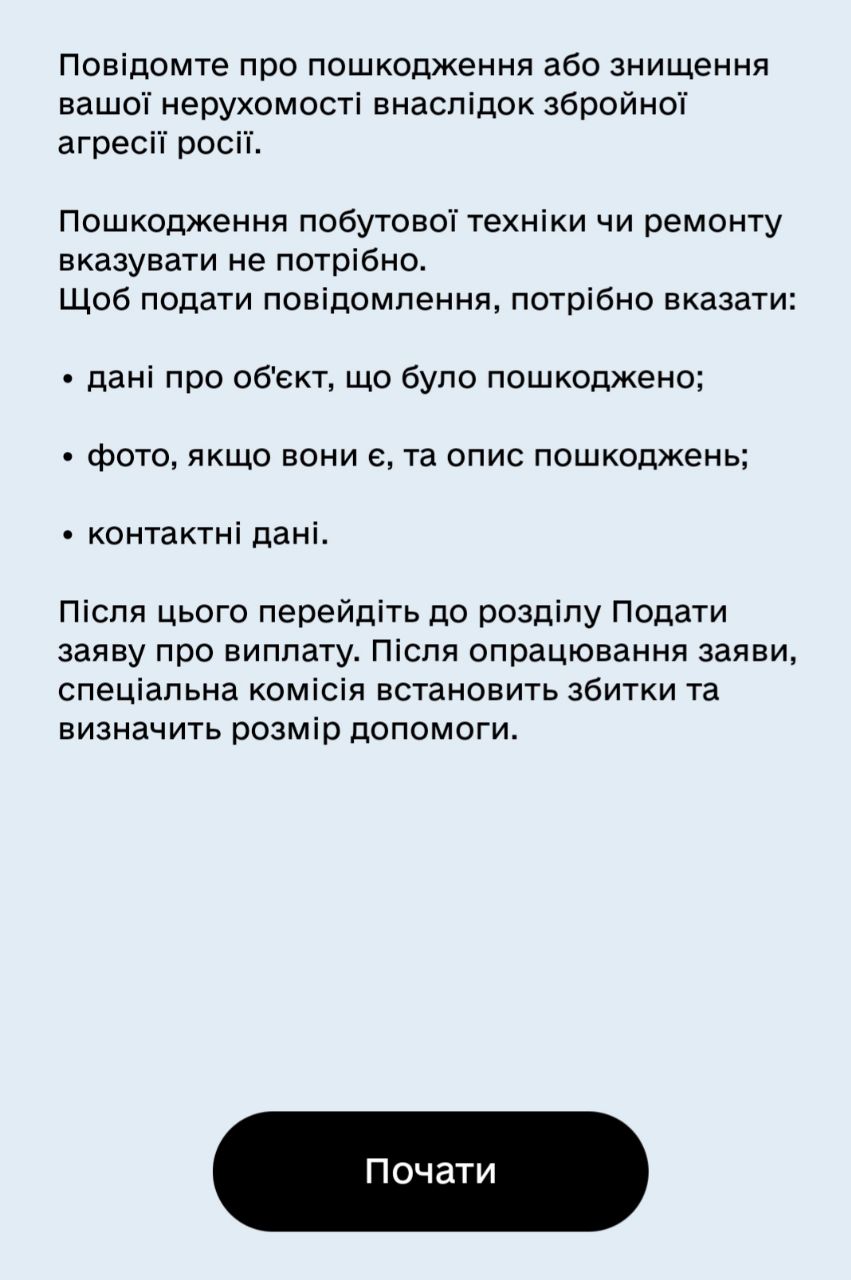 Повідомте про пошкодження або знищення вашої нерухомості внаслідок збройної агресії росії.

Пошкодження побутової техніки чи ремонту вказувати не потрібно.
Щоб подати повідомлення, потрібно вказати:

• дані про об'єкт, що було пошкоджено;

• фото, якщо вони є, та опис пошкоджень;

• контактні дані.

Після цього перейдіть до розділу Подати заяву про виплату. Після опрацювання заяви, спеціальна комісія встановить збитки та визначить розмір допомоги.

Почати